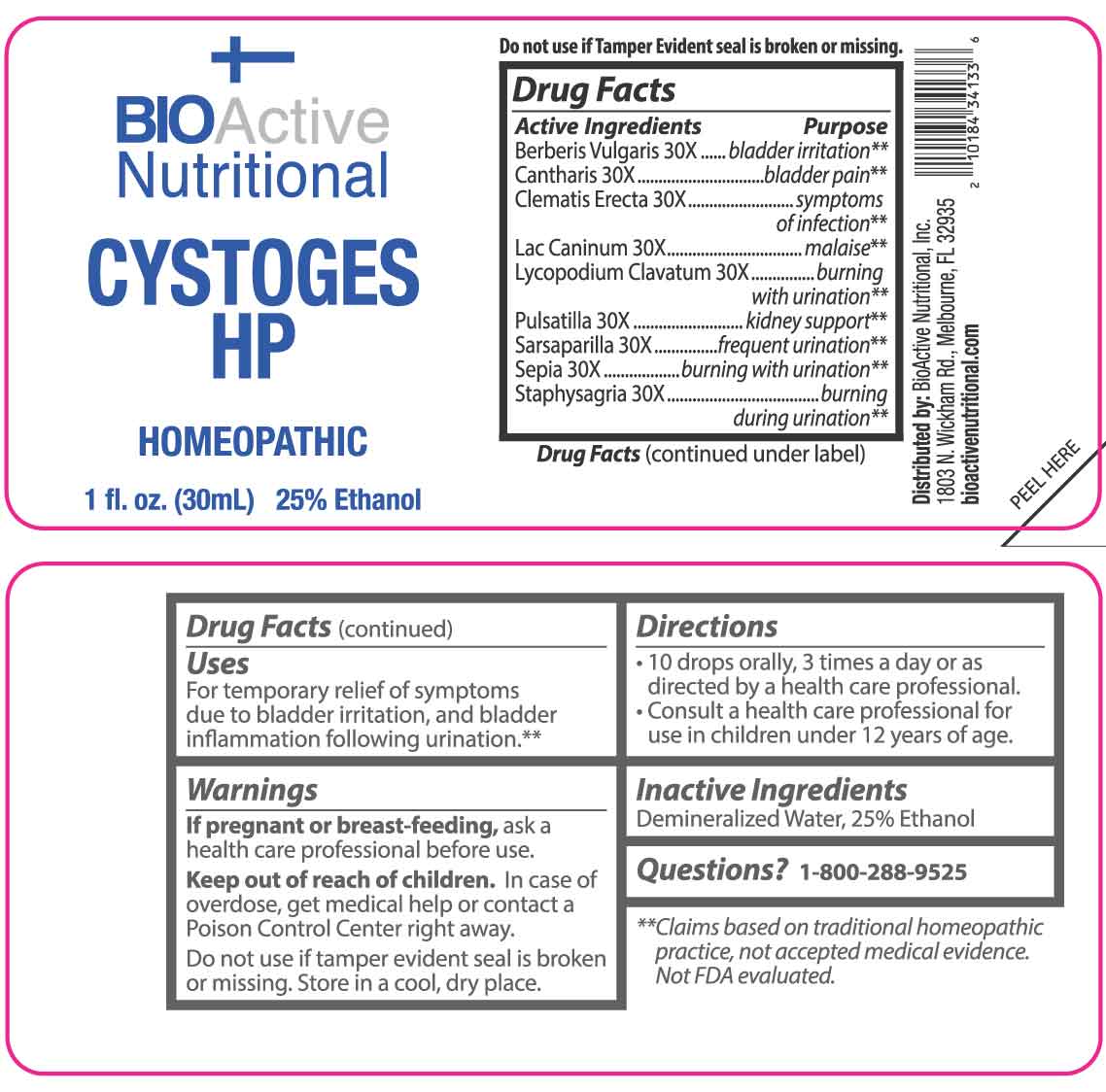 BIOActive Nutritional

CYSTOGES HP

HOMEOPATHIC

1 fl. oz. (30mL) 25% Ethanol

Do not use if Tamper Evident seal is broken or missing.

Drug Facts

| Active Ingredients | Purpose |
|---|---|
| Berberis Vulgaris 30X | bladder irritation** |
| Cantharis 30X | bladder pain** |
| Clematis Erecta 30X | symptoms of infection** |
| Lac Caninum 30X | malaise** |
| Lycopodium Clavatum 30X | burning with urination** |
| Pulsatilla 30X | kidney support** |
| Sarsaparilla 30X | frequent urination** |
| Sepia 30X | burning with urination** |
| Staphysagria 30X | burning during urination** |

Drug Facts (continued under label)

Distributed by: BioActive Nutritional, Inc.
1803 N. Wickham Rd., Melbourne, FL 32935
bioactivenutritional.com

2 10184 34133 6

PEEL HERE

Drug Facts (continued)

Uses
For temporary relief of symptoms due to bladder irritation, and bladder inflammation following urination.**

Warnings
If pregnant or breast-feeding, ask a health care professional before use.

Keep out of reach of children. In case of overdose, get medical help or contact a Poison Control Center right away.

Do not use if tamper evident seal is broken or missing. Store in a cool, dry place.

Directions
• 10 drops orally, 3 times a day or as directed by a health care professional.
• Consult a health care professional for use in children under 12 years of age.

Inactive Ingredients
Demineralized Water, 25% Ethanol

Questions? 1-800-288-9525

**Claims based on traditional homeopathic practice, not accepted medical evidence. Not FDA evaluated.